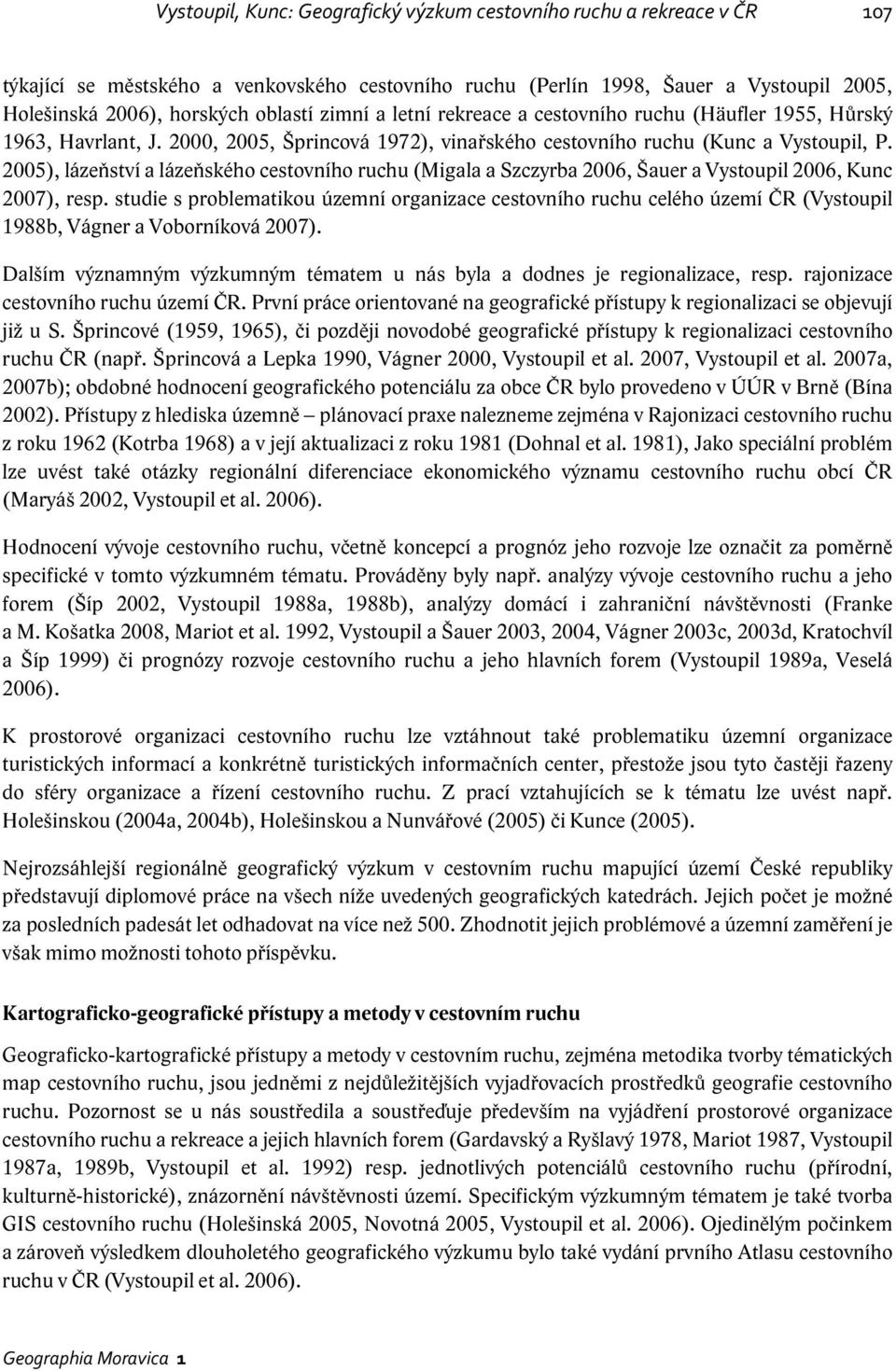 Vystoupil, Kunc: Geografický výzkum cestovního ruchu a rekreace v ČR 107

týkající se městského a venkovského cestovního ruchu (Perlín 1998, Šauer a Vystoupil 2005, Holešinská 2006), horských oblastí zimní a letní rekreace a cestovního ruchu (Häufler 1955, Hůrský 1963, Havrlant, J. 2000, 2005, Šprincová 1972), vinařského cestovního ruchu (Kunc a Vystoupil, P. 2005), lázeňství a lázeňského cestovního ruchu (Migala a Szczyrba 2006, Šauer a Vystoupil 2006, Kunc 2007), resp. studie s problematikou územní organizace cestovního ruchu celého území ČR (Vystoupil 1988b, Vágner a Voborníková 2007).

Dalším významným výzkumným tématem u nás byla a dodnes je regionalizace, resp. rajonizace cestovního ruchu území ČR. První práce orientované na geografické přístupy k regionalizaci se objevují již u S. Šprincové (1959, 1965), či později novodobé geografické přístupy k regionalizaci cestovního ruchu ČR (např. Šprincová a Lepka 1990, Vágner 2000, Vystoupil et al. 2007, Vystoupil et al. 2007a, 2007b); obdobné hodnocení geografického potenciálu za obce ČR bylo provedeno v ÚÚR v Brně (Bína 2002). Přístupy z hlediska územně – plánovací praxe nalezneme zejména v Rajonizaci cestovního ruchu z roku 1962 (Kotrba 1968) a v její aktualizaci z roku 1981 (Dohnal et al. 1981), Jako speciální problém lze uvést také otázky regionální diferenciace ekonomického významu cestovního ruchu obcí ČR (Maryáš 2002, Vystoupil et al. 2006).

Hodnocení vývoje cestovního ruchu, včetně koncepcí a prognóz jeho rozvoje lze označit za poměrně specifické v tomto výzkumném tématu. Prováděny byly např. analýzy vývoje cestovního ruchu a jeho forem (Šíp 2002, Vystoupil 1988a, 1988b), analýzy domácí i zahraniční návštěvnosti (Franke a M. Košatka 2008, Mariot et al. 1992, Vystoupil a Šauer 2003, 2004, Vágner 2003c, 2003d, Kratochvíl a Šíp 1999) či prognózy rozvoje cestovního ruchu a jeho hlavních forem (Vystoupil 1989a, Veselá 2006).

K prostorové organizaci cestovního ruchu lze vztáhnout také problematiku územní organizace turistických informací a konkrétně turistických informačních center, přestože jsou tyto častěji řazeny do sféry organizace a řízení cestovního ruchu. Z prací vztahujících se k tématu lze uvést např. Holešinskou (2004a, 2004b), Holešinskou a Nunvářové (2005) či Kunce (2005).

Nejrozsáhlejší regionálně geografický výzkum v cestovním ruchu mapující území České republiky představují diplomové práce na všech níže uvedených geografických katedrách. Jejich počet je možné za posledních padesát let odhadovat na více než 500. Zhodnotit jejich problémové a územní zaměření je však mimo možnosti tohoto příspěvku.

Kartograficko-geografické přístupy a metody v cestovním ruchu

Geograficko-kartografické přístupy a metody v cestovním ruchu, zejména metodika tvorby tématických map cestovního ruchu, jsou jedněmi z nejdůležitějších vyjadřovacích prostředků geografie cestovního ruchu. Pozornost se u nás soustředila a soustřeďuje především na vyjádření prostorové organizace cestovního ruchu a rekreace a jejich hlavních forem (Gardavský a Ryšlavý 1978, Mariot 1987, Vystoupil 1987a, 1989b, Vystoupil et al. 1992) resp. jednotlivých potenciálů cestovního ruchu (přírodní, kulturně-historické), znázornění návštěvnosti území. Specifickým výzkumným tématem je také tvorba GIS cestovního ruchu (Holešinská 2005, Novotná 2005, Vystoupil et al. 2006). Ojedinělým počinkem a zároveň výsledkem dlouholetého geografického výzkumu bylo také vydání prvního Atlasu cestovního ruchu v ČR (Vystoupil et al. 2006).

Geographia Moravica 1